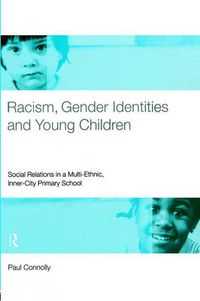 Racism, Gender Identities and Young Children

Social Relations in a Multi-Ethnic, Inner-City Primary School

R

Paul Connolly